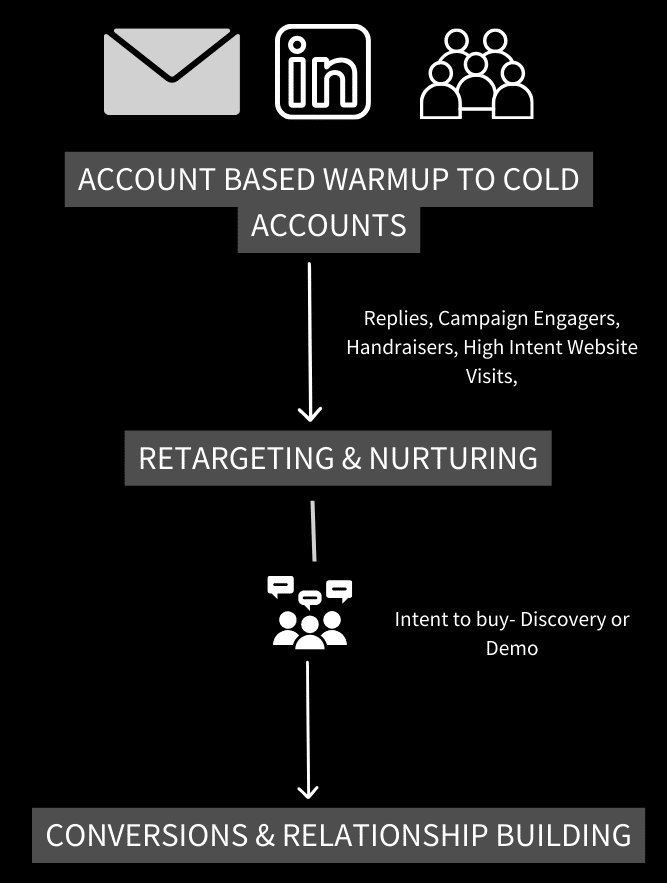 in

ACCOUNT BASED WARMUP TO COLD ACCOUNTS

Replies, Campaign Engagers, Handraisers, High Intent Website Visits,

RETARGETING & NURTURING

Intent to buy- Discovery or Demo

CONVERSIONS & RELATIONSHIP BUILDING